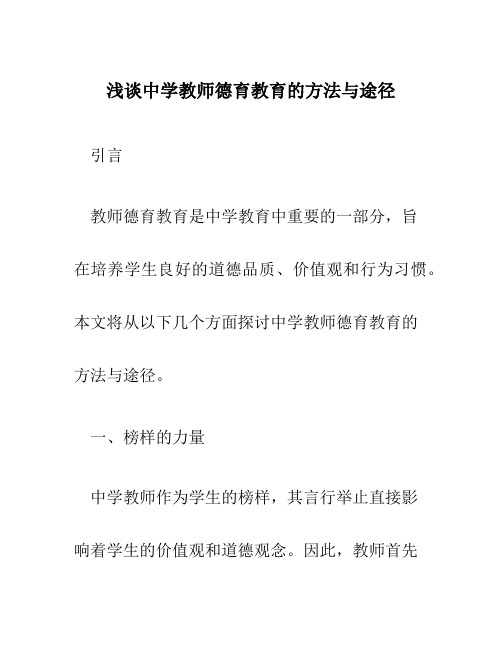 浅谈中学教师德育教育的方法与途径

引言

教师德育教育是中学教育中重要的一部分，旨在培养学生良好的道德品质、价值观和行为习惯。本文将从以下几个方面探讨中学教师德育教育的方法与途径。

一、榜样的力量

中学教师作为学生的榜样，其言行举止直接影响着学生的价值观和道德观念。因此，教师首先